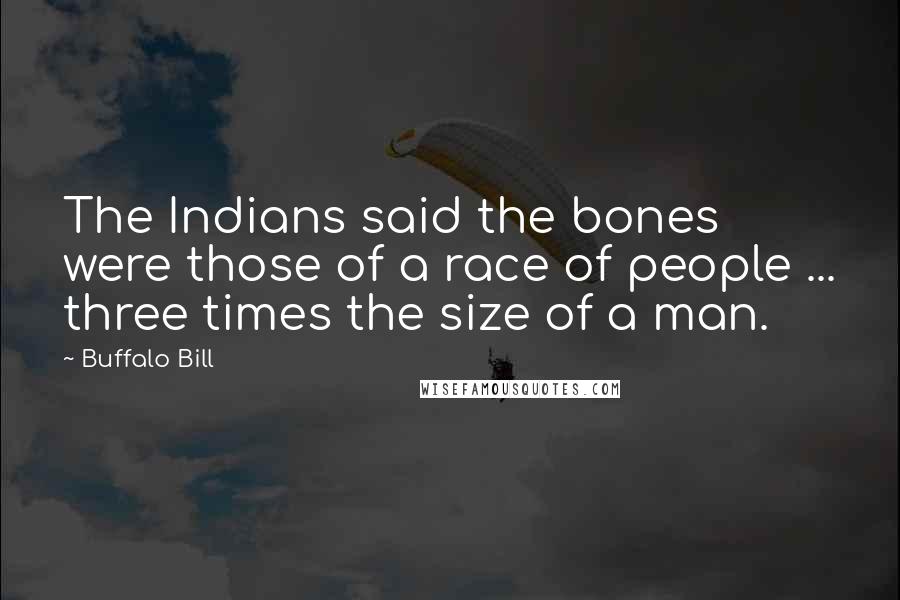 The Indians said the bones were those of a race of people ... three times the size of a man.

~ Buffalo Bill

WISEFAMOUSQUOTES.COM